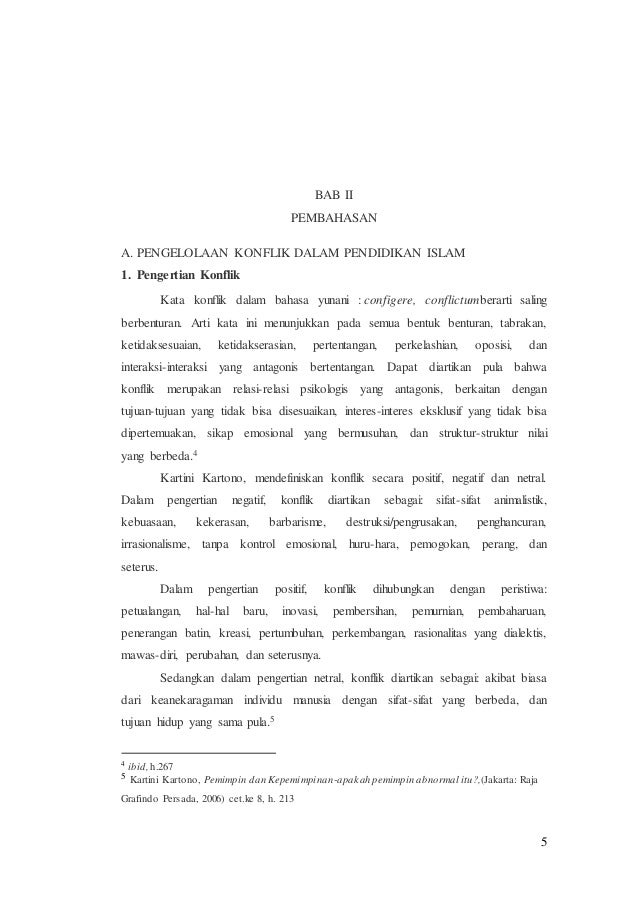 BAB II
PEMBAHASAN

A. PENGELOLAAN KONFLIK DALAM PENDIDIKAN ISLAM
1. Pengertian Konflik

Kata konflik dalam bahasa yunani : configere, conflictumberarti saling berbenturan. Arti kata ini menunjukkan pada semua bentuk benturan, tabrakan, ketidaksesuaian, ketidakserasian, pertentangan, perkelashian, oposisi, dan interaksi-interaksi yang antagonis bertentangan. Dapat diartikan pula bahwa konflik merupakan relasi-relasi psikologis yang antagonis, berkaitan dengan tujuan-tujuan yang tidak bisa disesuaikan, interes-interes eksklusif yang tidak bisa dipertemuakan, sikap emosional yang bermusuhan, dan struktur-struktur nilai yang berbeda.$^4$

Kartini Kartono, mendefiniskan konflik secara positif, negatif dan netral. Dalam pengertian negatif, konflik diartikan sebagai: sifat-sifat animalistik, kebuasaan, kekerasan, barbarisme, destruksi/pengrusakan, penghancuran, irrasionalisme, tanpa kontrol emosional, huru-hara, pemogokan, perang, dan seterus.

Dalam pengertian positif, konflik dihubungkan dengan peristiwa: petualangan, hal-hal baru, inovasi, pembersihan, pemurnian, pembaharuan, penerangan batin, kreasi, pertumbuhan, perkembangan, rasionalitas yang dialektis, mawas-diri, perubahan, dan seterusnya.

Sedangkan dalam pengertian netral, konflik diartikan sebagai: akibat biasa dari keanekaragaman individu manusia dengan sifat-sifat yang berbeda, dan tujuan hidup yang sama pula.$^5$

$^4$ ibid, h.267
$^5$ Kartini Kartono, Pemimpin dan Kepemimpinan-apakah pemimpin abnormal itu?,(Jakarta: Raja Grafindo Persada, 2006) cet.ke 8, h. 213

5